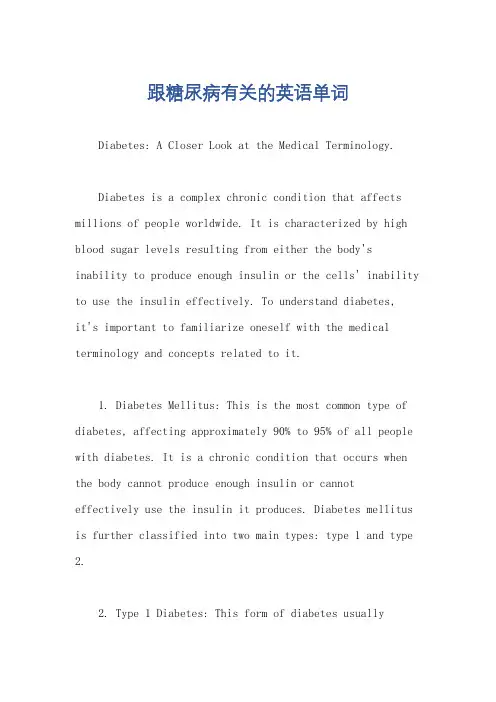 跟糖尿病有关的英语单词

Diabetes: A Closer Look at the Medical Terminology.

Diabetes is a complex chronic condition that affects millions of people worldwide. It is characterized by high blood sugar levels resulting from either the body's inability to produce enough insulin or the cells' inability to use the insulin effectively. To understand diabetes, it's important to familiarize oneself with the medical terminology and concepts related to it.

1. Diabetes Mellitus: This is the most common type of diabetes, affecting approximately 90% to 95% of all people with diabetes. It is a chronic condition that occurs when the body cannot produce enough insulin or cannot effectively use the insulin it produces. Diabetes mellitus is further classified into two main types: type 1 and type 2.

2. Type 1 Diabetes: This form of diabetes usually